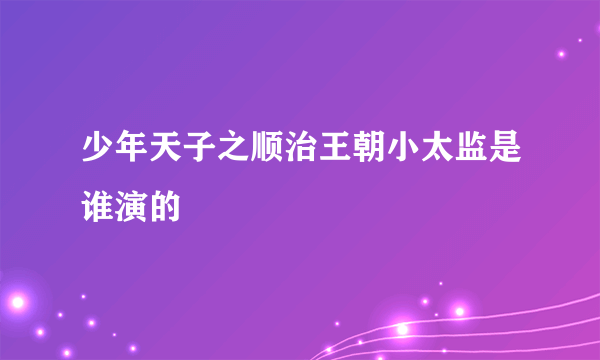 少年天子之顺治王朝小太监是谁演的